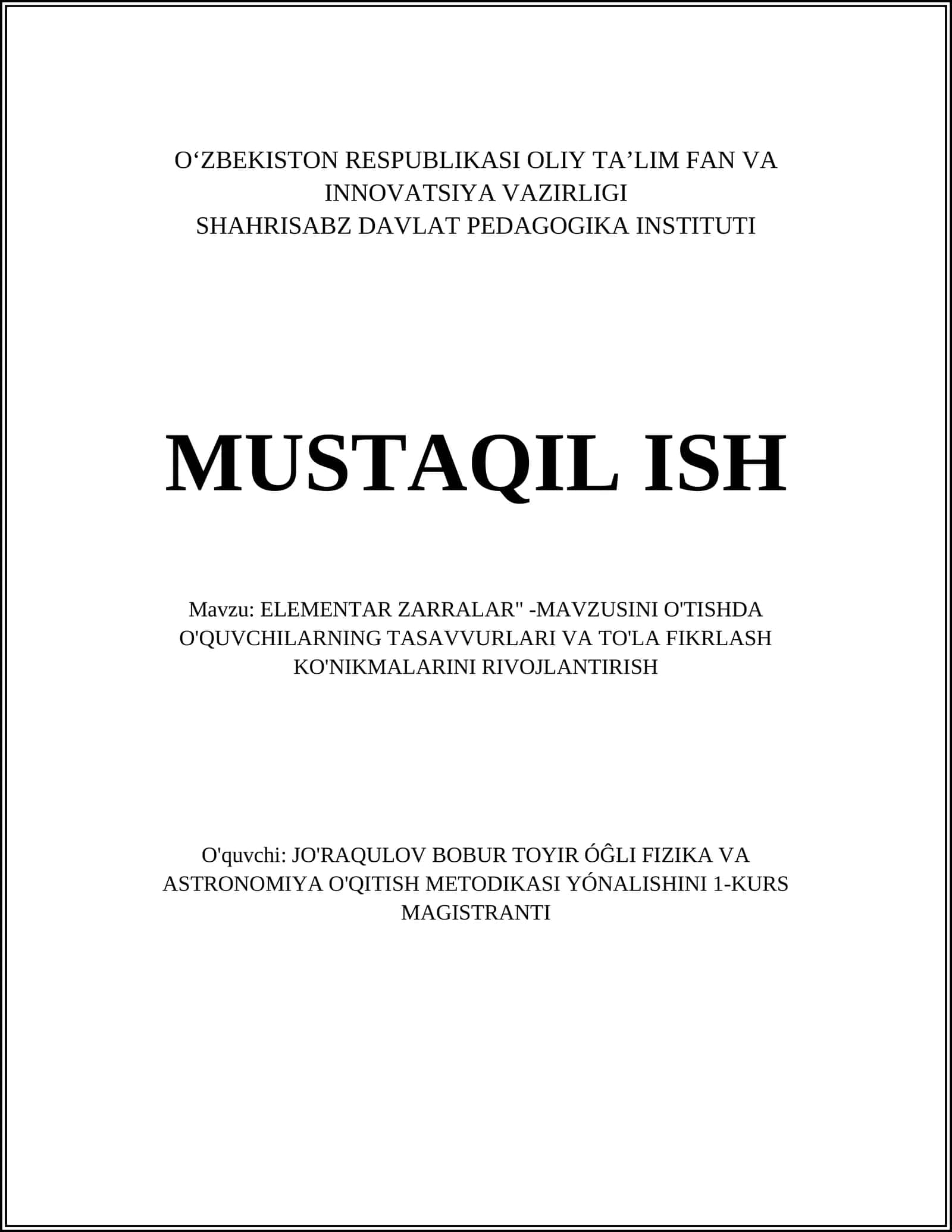 O'ZBEKISTON RESPUBLIKASI OLIY TA'LIM FAN VA
INNOVATSIYA VAZIRLIGI
SHAHRISABZ DAVLAT PEDAGOGIKA INSTITUTI

MUSTAQIL ISH

Mavzu: ELEMENTAR ZARRALAR" -MAVZUSINI O'TISHDA O'QUVCHILARNING TASAVVURLARI VA TO'LA FIKRLASH KO'NIKMALARINI RIVOJLANTIRISH

O'quvchi: JO'RAQULOV BOBUR TOYIR ÓĜLI FIZIKA VA ASTRONOMIYA O'QITISH METODIKASI YÓNALISHINI 1-KURS MAGISTRANTI